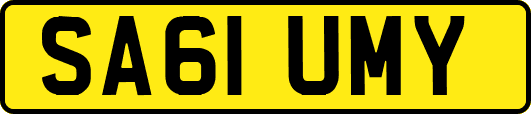 SA61 UMY